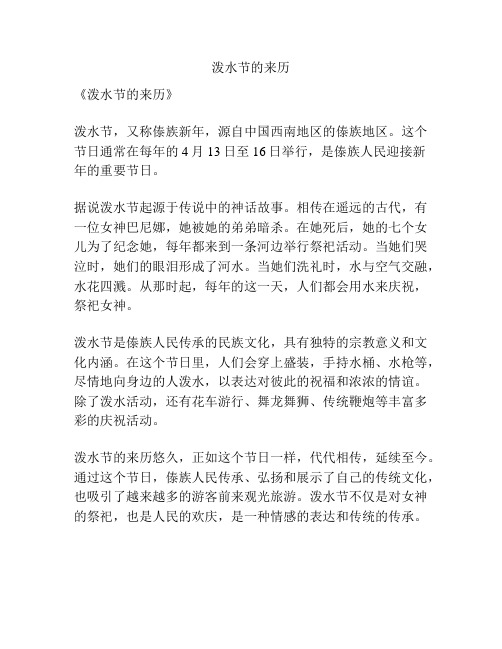 泼水节的来历

《泼水节的来历》

泼水节，又称傣族新年，源自中国西南地区的傣族地区。这个节日通常在每年的 4 月 13 日至 16 日举行，是傣族人民迎接新年的重要节日。

据说泼水节起源于传说中的神话故事。相传在遥远的古代，有一位女神巴尼娜，她被她的弟弟暗杀。在她死后，她的七个女儿为了纪念她，每年都来到一条河边举行祭祀活动。当她们哭泣时，她们的眼泪形成了河水。当她们洗礼时，水与空气交融，水花四溅。从那时起，每年的这一天，人们都会用水来庆祝，祭祀女神。

泼水节是傣族人民传承的民族文化，具有独特的宗教意义和文化内涵。在这个节日里，人们会穿上盛装，手持水桶、水枪等，尽情地向身边的人泼水，以表达对彼此的祝福和浓浓的情谊。除了泼水活动，还有花车游行、舞龙舞狮、传统鞭炮等丰富多彩的庆祝活动。

泼水节的来历悠久，正如这个节日一样，代代相传，延续至今。通过这个节日，傣族人民传承、弘扬和展示了自己的传统文化，也吸引了越来越多的游客前来观光旅游。泼水节不仅是对女神的祭祀，也是人民的欢庆，是一种情感的表达和传统的传承。